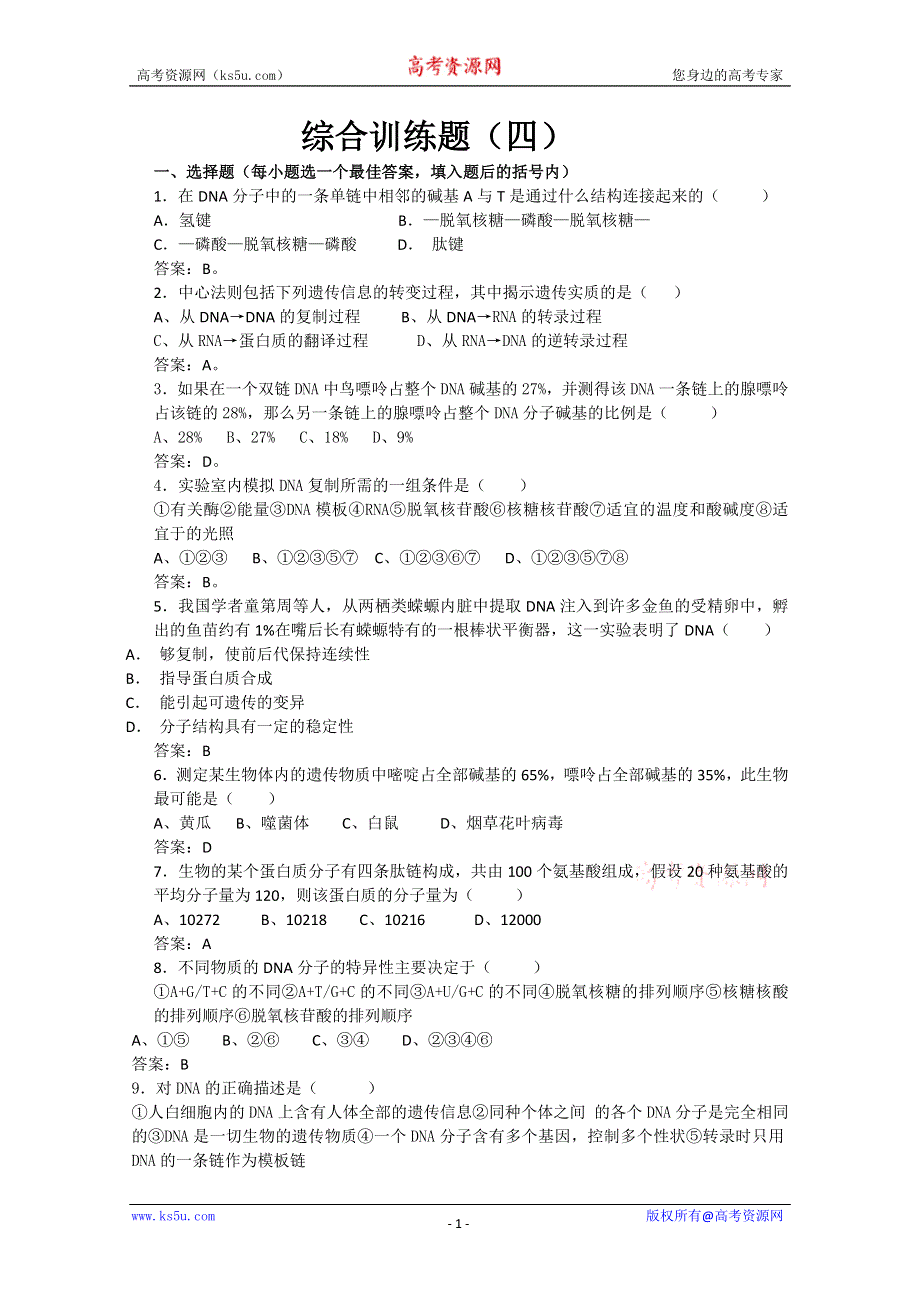 高考资源网（ks5u.com） 高考资源网 您身边的高考专家

综合训练题（四）

一、选择题（每小题选一个最佳答案，填入题后的括号内）

1．在 DNA 分子中的一条单链中相邻的碱基 A 与 T 是通过什么结构连接起来的（ ）
A．氢键 B．—脱氧核糖—磷酸—脱氧核糖—
C．—磷酸—脱氧核糖—磷酸 D． 肽键
答案：B。

2．中心法则包括下列遗传信息的转变过程，其中揭示遗传实质的是（ ）
A、从 DNA→DNA 的复制过程 B、从 DNA→RNA 的转录过程
C、从 RNA→蛋白质的翻译过程 D、从 RNA→DNA 的逆转录过程
答案：A。

3．如果在一个双链 DNA 中鸟嘌呤占整个 DNA 碱基的 27%，并测得该 DNA 一条链上的腺嘌呤占该链的 28%，那么另一条链上的腺嘌呤占整个 DNA 分子碱基的比例是（ ）
A、28% B、27% C、18% D、9%
答案：D。

4．实验室内模拟 DNA 复制所需的一组条件是（ ）
①有关酶②能量③DNA 模板④RNA⑤脱氧核苷酸⑥核糖核苷酸⑦适宜的温度和酸碱度⑧适宜于的光照
A、①②③ B、①②③⑤⑦ C、①②③⑥⑦ D、①②③⑤⑦⑧
答案：B。

5．我国学者童第周等人，从两栖类蝾螈内脏中提取 DNA 注入到许多金鱼的受精卵中，孵出的鱼苗约有 1%在嘴后长有蝾螈特有的一根棒状平衡器，这一实验表明了 DNA（ ）
A． 够复制，使前后代保持连续性
B． 指导蛋白质合成
C． 能引起可遗传的变异
D． 分子结构具有一定的稳定性
答案：B

6．测定某生物体内的遗传物质中嘧啶占全部碱基的 65%，嘌呤占全部碱基的 35%，此生物最可能是（ ）
A、黄瓜 B、噬菌体 C、白鼠 D、烟草花叶病毒
答案：D

7．生物的某个蛋白质分子有四条肽链构成，共由 100 个氨基酸组成，假设 20 种氨基酸的平均分子量为 120，则该蛋白质的分子量为（ ）
A、10272 B、10218 C、10216 D、12000
答案：A

8．不同物质的 DNA 分子的特异性主要决定于（ ）
①A+G/T+C 的不同②A+T/G+C 的不同③A+U/G+C 的不同④脱氧核糖的排列顺序⑤核糖核酸的排列顺序⑥脱氧核苷酸的排列顺序
A、①⑤ B、②⑥ C、③④ D、②③④⑥
答案：B

9．对 DNA 的正确描述是（ ）
①人白细胞内的 DNA 上含有人体全部的遗传信息②同种个体之间 的各个 DNA 分子是完全相同的③DNA 是一切生物的遗传物质④一个 DNA 分子含有多个基因，控制多个性状⑤转录时只用 DNA 的一条链作为模板链

www.ks5u.com - 1 - 版权所有@高考资源网